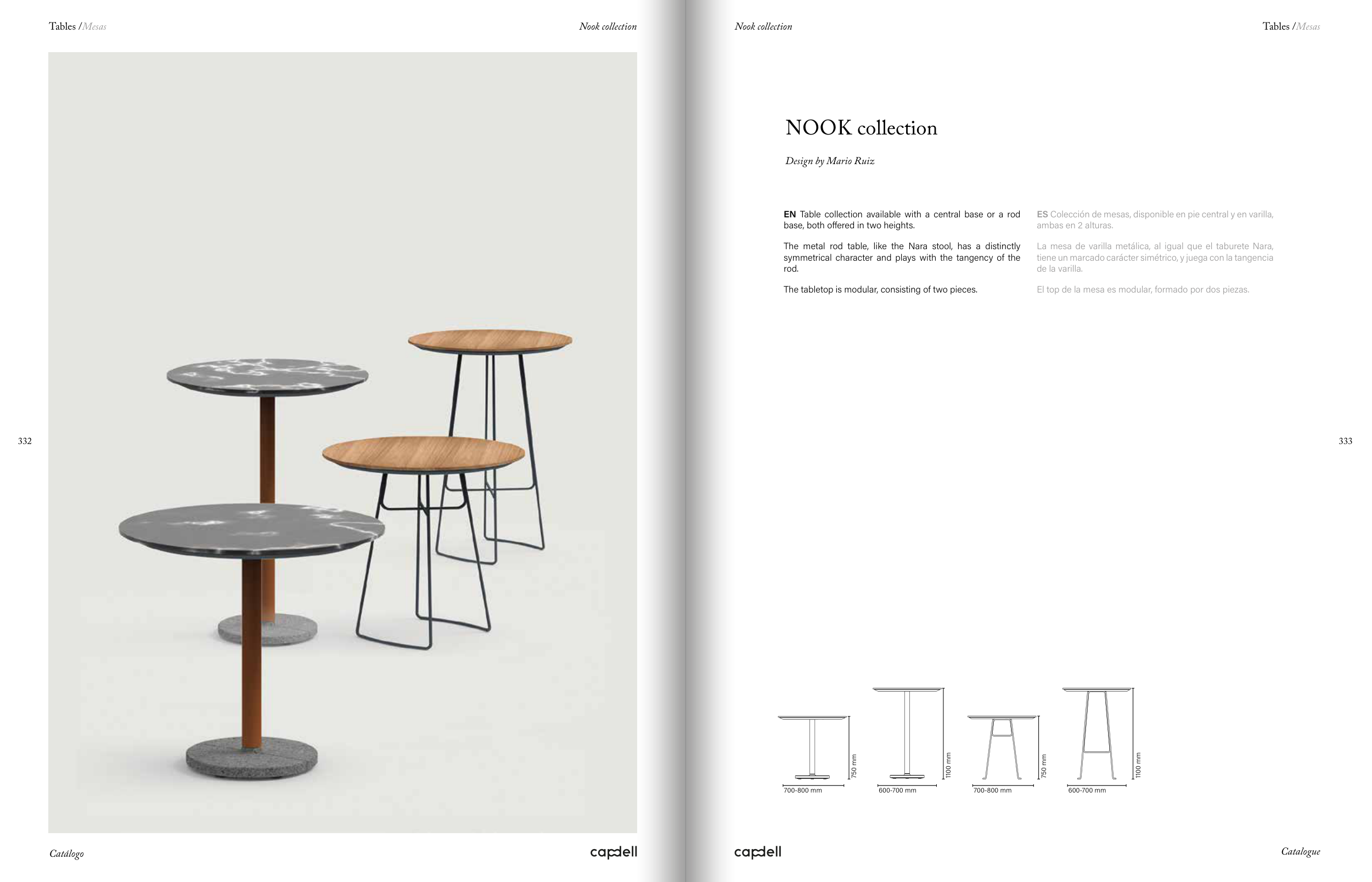 Tables / Mesas

Nook collection

332

Catálogo

capdell

Nook collection

Tables / Mesas

NOOK collection

Design by Mario Ruiz

EN Table collection available with a central base or a rod base, both offered in two heights.

The metal rod table, like the Nara stool, has a distinctly symmetrical character and plays with the tangency of the rod.

The tabletop is modular, consisting of two pieces.

ES Colección de mesas, disponible en pie central y en varilla, ambas en 2 alturas.

La mesa de varilla metálica, al igual que el taburete Nara, tiene un marcado carácter simétrico, y juega con la tangencia de la varilla.

El top de la mesa es modular, formado por dos piezas.

333

750 mm
700-800 mm

1100 mm
600-700 mm

750 mm
700-800 mm

1100 mm
600-700 mm

capdell

Catalogue